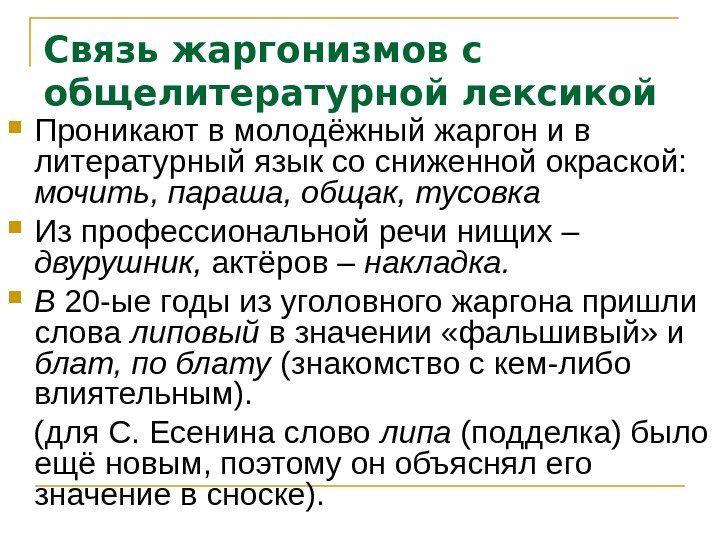 Связь жаргонизмов с общелитературной лексикой

Проникают в молодёжный жаргон и в литературный язык со сниженной окраской: мочить, параша, общак, тусовка

Из профессиональной речи нищих – двурушник, актёров – накладка.

В 20-ые годы из уголовного жаргона пришли слова липовый в значении «фальшивый» и блат, по блату (знакомство с кем-либо влиятельным).

(для С. Есенина слово липа (подделка) было ещё новым, поэтому он объяснял его значение в сноске).